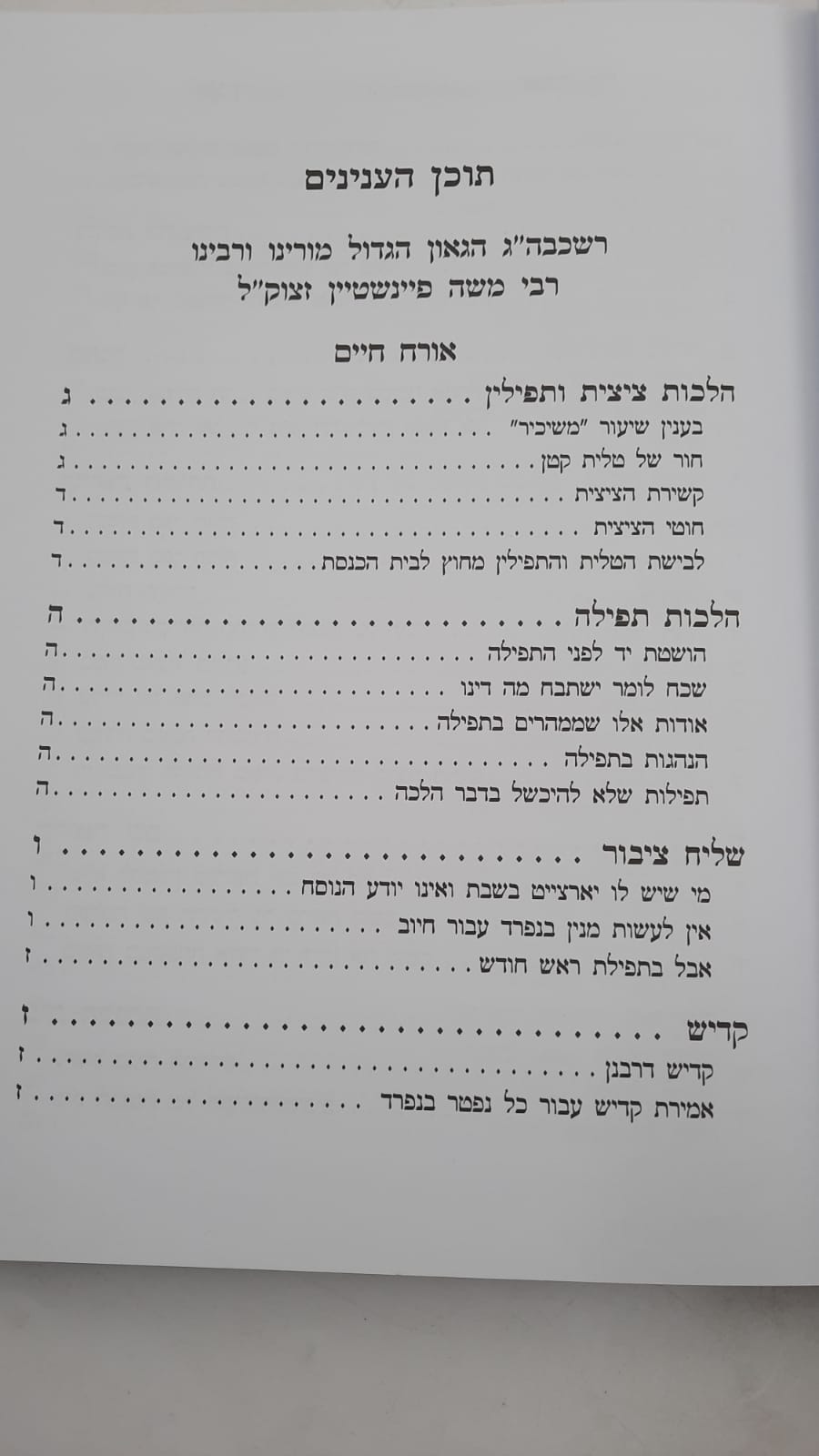 תוכן הענינים

רשכבה"ג הגאון הגדול מורינו ורבינו
רבי משה פיינשטיין זצוק"ל

אורח חיים

הלכות ציצית ותפילין ג
בענין שיעור "משיכיר" ג
חור של טלית קטן ג
קשירת הציצית ד
חוטי הציצית ד
לבישת הטלית והתפילין מחוץ לבית הכנסת ד

הלכות תפילה ה
הושטת יד לפני התפילה ה
שכח לומר ישתבח מה דינו ה
אודות אלו שממהרים בתפילה ה
הנהגות בתפילה ה
תפילות שלא להיכשל בדבר הלכה ה

שליח ציבור ו
מי שיש לו יארצייט בשבת ואינו יודע הנוסח ו
אין לעשות מנין בנפרד עבור חיוב ו
אבל בתפילת ראש חודש ז

קדיש ז
קדיש דרבנן ז
אמירת קדיש עבור כל נפטר בנפרד ז